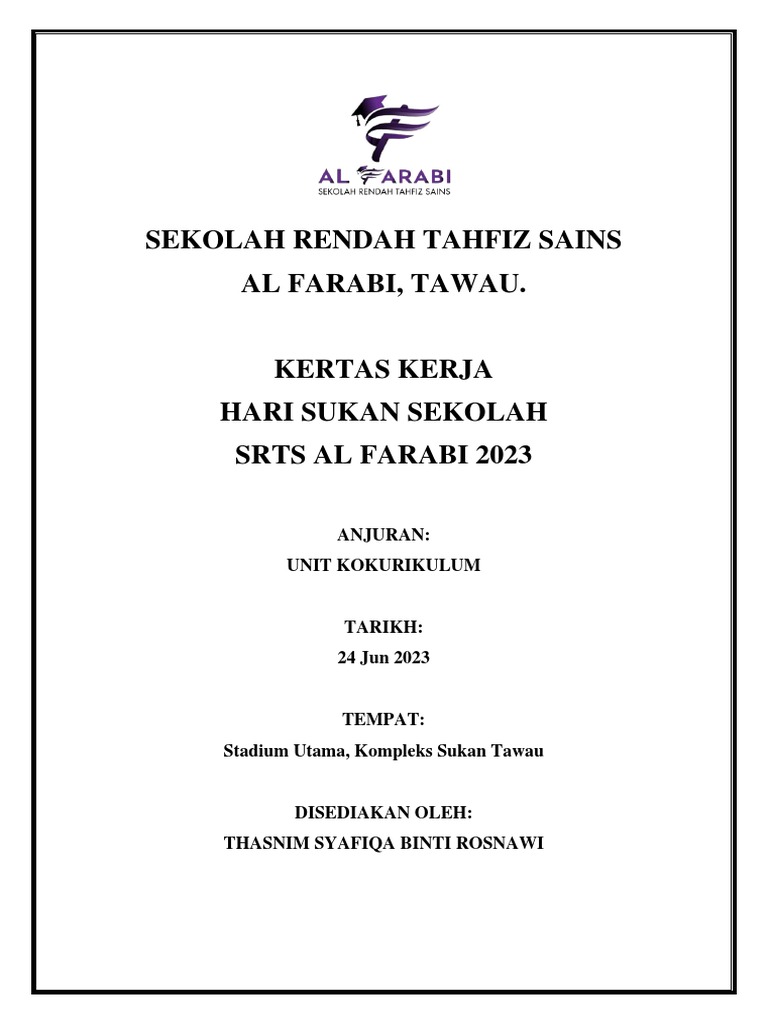 AL FARABI
SEKOLAH RENDAH TAHFIZ SAINS

SEKOLAH RENDAH TAHFIZ SAINS
AL FARABI, TAWAU.

KERTAS KERJA
HARI SUKAN SEKOLAH
SRTS AL FARABI 2023

ANJURAN:
UNIT KOKURIKULUM

TARIKH:
24 Jun 2023

TEMPAT:
Stadium Utama, Kompleks Sukan Tawau

DISEDIAKAN OLEH:
THASNIM SYAFIQA BINTI ROSNAWI